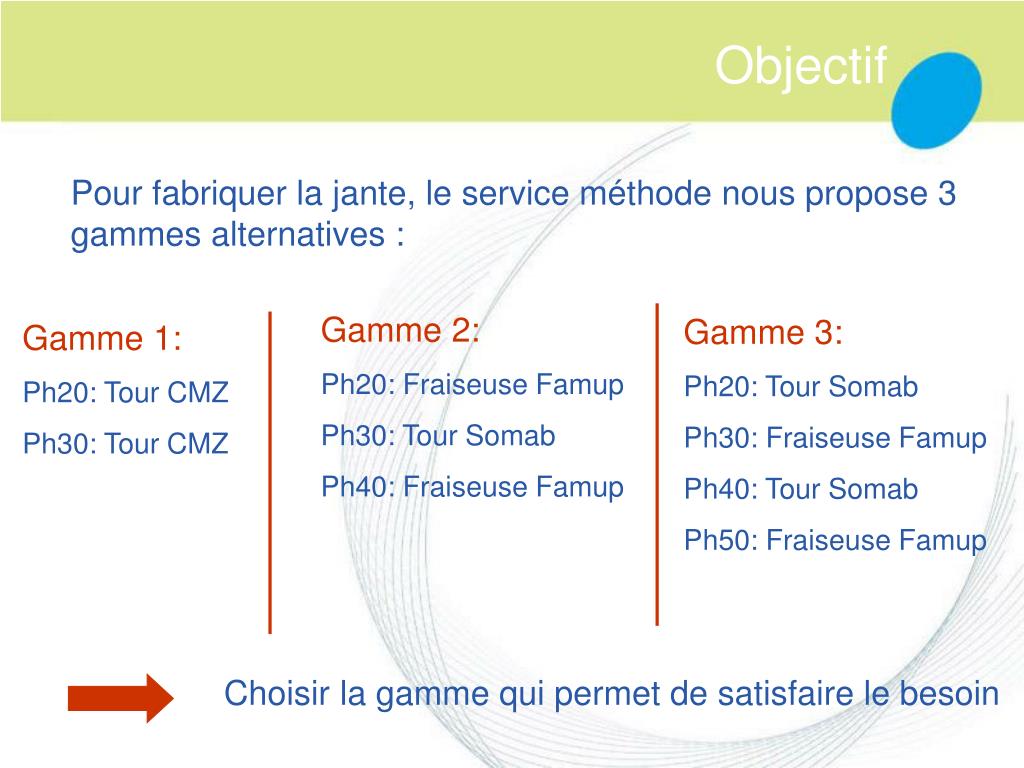 Objectif

Pour fabriquer la jante, le service méthode nous propose 3 gammes alternatives :

Gamme 1:
Ph20: Tour CMZ
Ph30: Tour CMZ

Gamme 2:
Ph20: Fraiseuse Famup
Ph30: Tour Somab
Ph40: Fraiseuse Famup

Gamme 3:
Ph20: Tour Somab
Ph30: Fraiseuse Famup
Ph40: Tour Somab
Ph50: Fraiseuse Famup

Choisir la gamme qui permet de satisfaire le besoin